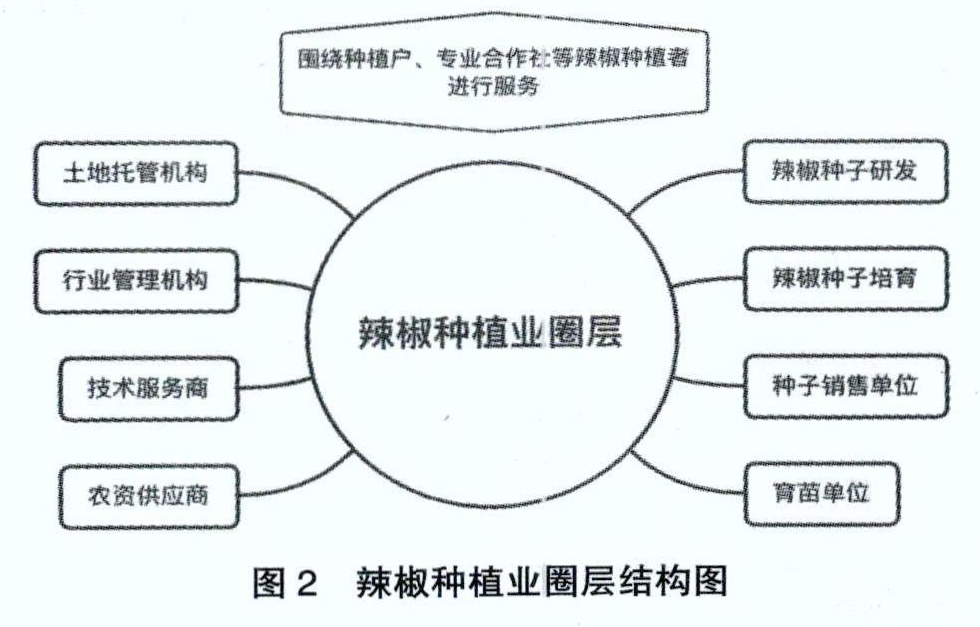 围绕种植户、专业合作社等辣椒种植者进行服务

土地托管机构

行业管理机构

技术服务商

农资供应商

辣椒种植业圈层

辣椒种子研发

辣椒种子培育

种子销售单位

育苗单位

图 2　辣椒种植业圈层结构图